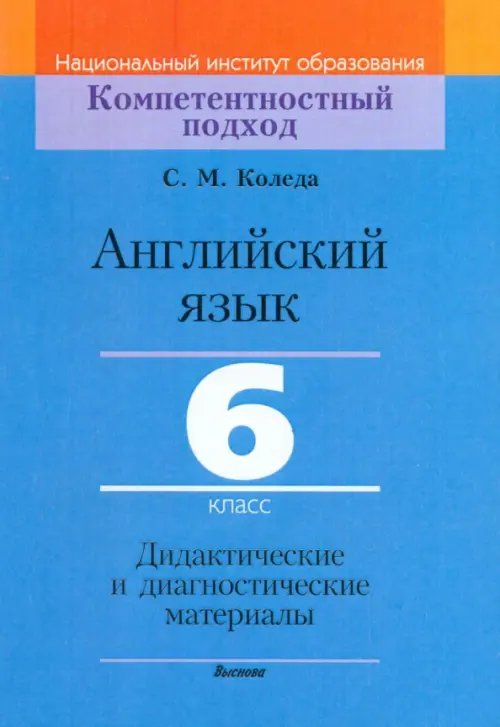 Национальный институт образования

Компетентностный подход

С. М. Коледа

Английский язык

6

класс

Дидактические и диагностические материалы

Выснова